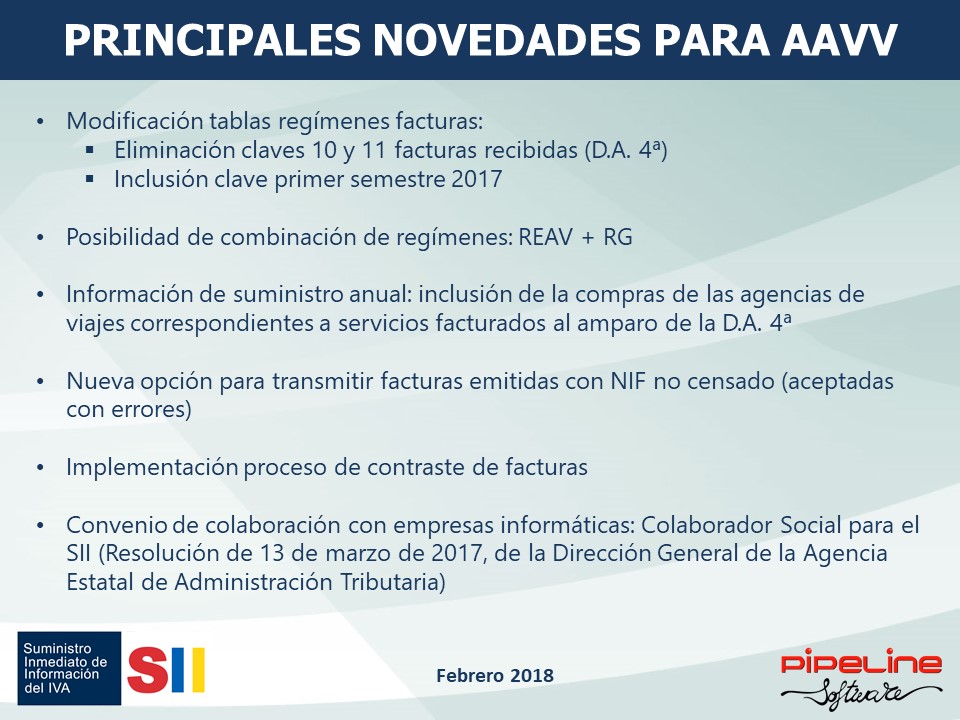 PRINCIPALES NOVEDADES PARA AAVV

• Modificación tablas regímenes facturas:
  ▪ Eliminación claves 10 y 11 facturas recibidas (D.A. 4ª)
  ▪ Inclusión clave primer semestre 2017

• Posibilidad de combinación de regímenes: REAV + RG

• Información de suministro anual: inclusión de la compras de las agencias de viajes correspondientes a servicios facturados al amparo de la D.A. 4ª

• Nueva opción para transmitir facturas emitidas con NIF no censado (aceptadas con errores)

• Implementación proceso de contraste de facturas

• Convenio de colaboración con empresas informáticas: Colaborador Social para el SII (Resolución de 13 de marzo de 2017, de la Dirección General de la Agencia Estatal de Administración Tributaria)

Suministro Inmediato de Información del IVA

SII

Febrero 2018

PIPELINE Software